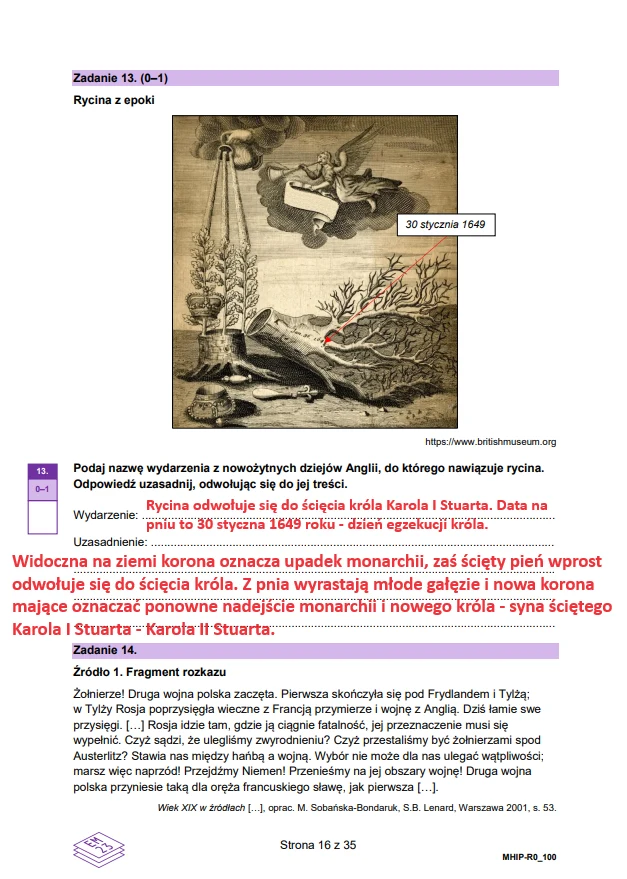 Zadanie 13. (0–1)

Rycina z epoki

30 stycznia 1649

https://www.britishmuseum.org

13.
0–1

Podaj nazwę wydarzenia z nowożytnych dziejów Anglii, do którego nawiązuje rycina. Odpowiedź uzasadnij, odwołując się do jej treści.

Wydarzenie: Rycina odwołuje się do ścięcia króla Karola I Stuarta. Data na pniu to 30 stycznia 1649 roku - dzień egzekucji króla.

Uzasadnienie:

Widoczna na ziemi korona oznacza upadek monarchii, zaś ścięty pień wprost odwołuje się do ścięcia króla. Z pnia wyrastają młode gałęzie i nowa korona mające oznaczać ponowne nadejście monarchii i nowego króla - syna ściętego Karola I Stuarta - Karola II Stuarta.

Zadanie 14.

Źródło 1. Fragment rozkazu

Żołnierze! Druga wojna polska zaczęta. Pierwsza skończyła się pod Frydlandem i Tylżą; w Tylży Rosja poprzysięgła wieczne z Francją przymierze i wojnę z Anglią. Dziś łamie swe przysięgi. […] Rosja idzie tam, gdzie ją ciągnie fatalność, jej przeznaczenie musi się wypełnić. Czyż sądzi, że ulegliśmy zwyrodnieniu? Czyż przestaliśmy być żołnierzami spod Austerlitz? Stawia nas między hańbą a wojną. Wybór nie może dla nas ulegać wątpliwości; marsz więc naprzód! Przejdźmy Niemen! Przenieśmy na jej obszary wojnę! Druga wojna polska przyniesie taką dla oręża francuskiego sławę, jak pierwsza […].

Wiek XIX w źródłach […], oprac. M. Sobańska-Bondaruk, S.B. Lenard, Warszawa 2001, s. 53.

Strona 16 z 35

MHIP-R0_100